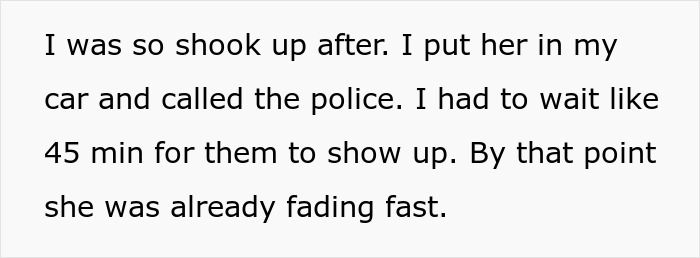 I was so shook up after. I put her in my car and called the police. I had to wait like 45 min for them to show up. By that point she was already fading fast.